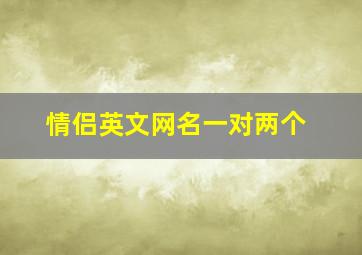 情侣英文网名一对两个